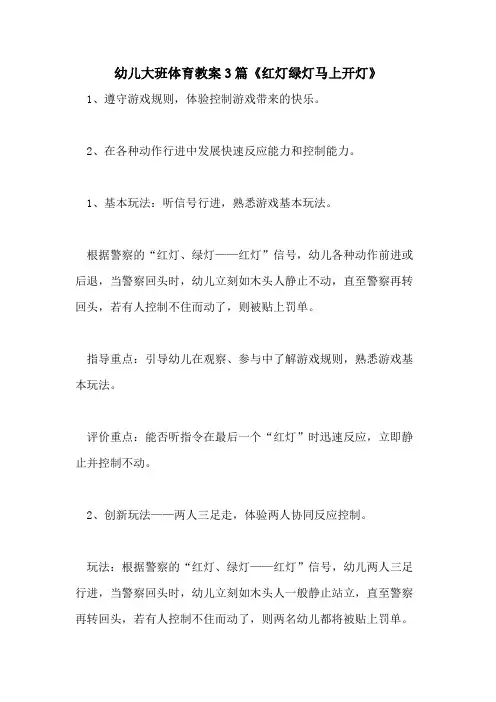 幼儿大班体育教案3篇《红灯绿灯马上开灯》

1、遵守游戏规则，体验控制游戏带来的快乐。

2、在各种动作行进中发展快速反应能力和控制能力。

1、基本玩法：听信号行进，熟悉游戏基本玩法。

根据警察的“红灯、绿灯——红灯”信号，幼儿各种动作前进或后退，当警察回头时，幼儿立刻如木头人静止不动，直至警察再转回头，若有人控制不住而动了，则被贴上罚单。

指导重点：引导幼儿在观察、参与中了解游戏规则，熟悉游戏基本玩法。

评价重点：能否听指令在最后一个“红灯”时迅速反应，立即静止并控制不动。

2、创新玩法——两人三足走，体验两人协同反应控制。

玩法：根据警察的“红灯、绿灯——红灯”信号，幼儿两人三足行进，当警察回头时，幼儿立刻如木头人一般静止站立，直至警察再转回头，若有人控制不住而动了，则两名幼儿都将被贴上罚单。